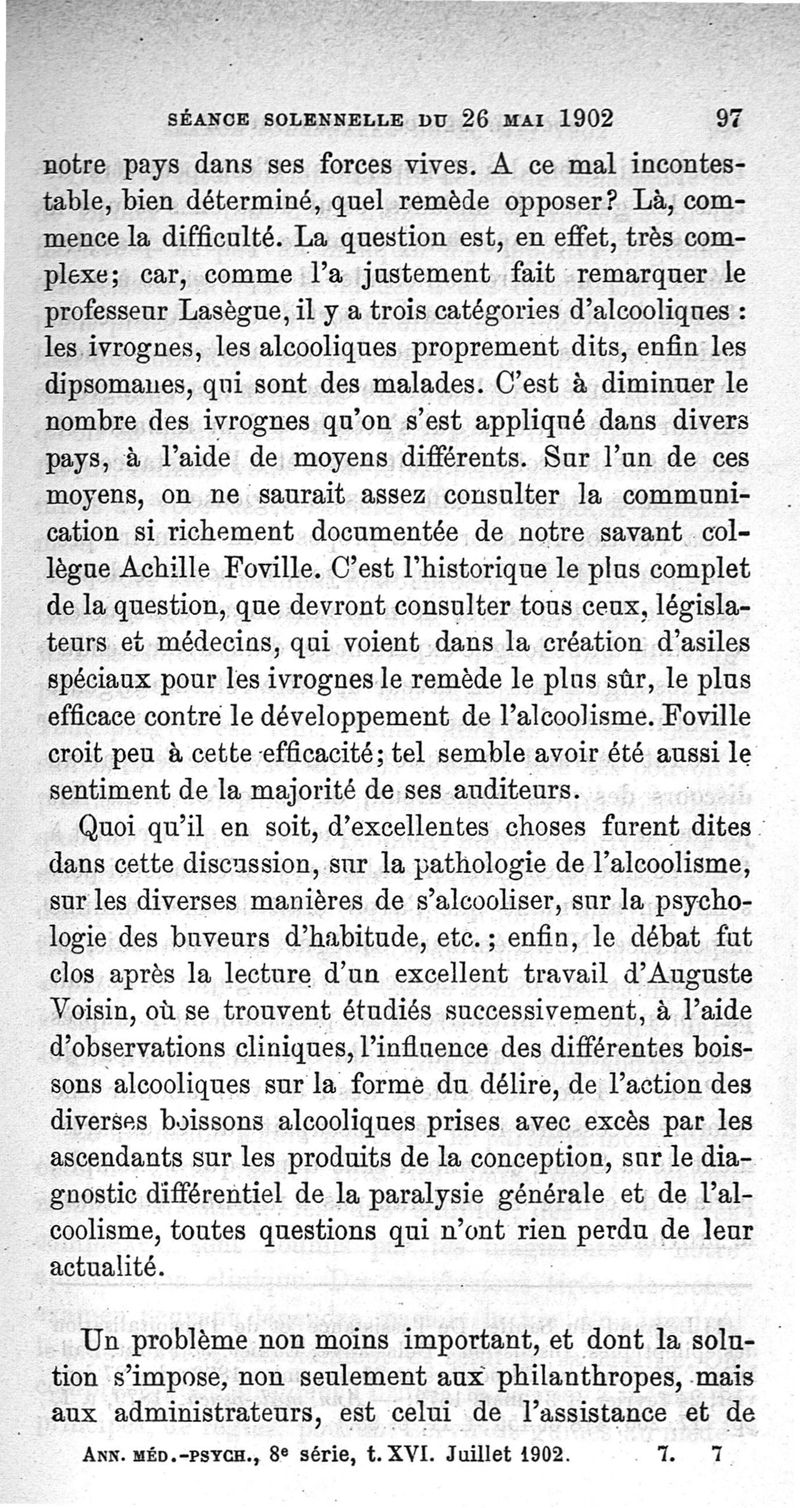 SÉANCE SOLENNELLE DU 26 MAI 1902 97

notre pays dans ses forces vives. A ce mal incontestable, bien déterminé, quel remède opposer? Là, commence la difficulté. La question est, en effet, très complexe; car, comme l'a justement fait remarquer le professeur Lasègue, il y a trois catégories d'alcooliques : les ivrognes, les alcooliques proprement dits, enfin les dipsomanes, qui sont des malades. C'est à diminuer le nombre des ivrognes qu'on s'est appliqué dans divers pays, à l'aide de moyens différents. Sur l'un de ces moyens, on ne saurait assez consulter la communication si richement documentée de notre savant collègue Achille Foville. C'est l'historique le plus complet de la question, que devront consulter tous ceux, législateurs et médecins, qui voient dans la création d'asiles spéciaux pour les ivrognes le remède le plus sûr, le plus efficace contre le développement de l'alcoolisme. Foville croit peu à cette efficacité; tel semble avoir été aussi le sentiment de la majorité de ses auditeurs.

Quoi qu'il en soit, d'excellentes choses furent dites dans cette discussion, sur la pathologie de l'alcoolisme, sur les diverses manières de s'alcooliser, sur la psychologie des buveurs d'habitude, etc.; enfin, le débat fut clos après la lecture d'un excellent travail d'Auguste Voisin, où se trouvent étudiés successivement, à l'aide d'observations cliniques, l'influence des différentes boissons alcooliques sur la forme du délire, de l'action des diverses boissons alcooliques prises avec excès par les ascendants sur les produits de la conception, sur le diagnostic différentiel de la paralysie générale et de l'alcoolisme, toutes questions qui n'ont rien perdu de leur actualité.

Un problème non moins important, et dont la solution s'impose, non seulement aux philanthropes, mais aux administrateurs, est celui de l'assistance et de

ANN. MÉD.-PSYCH., 8e série, t. XVI. Juillet 1902. 7. 7